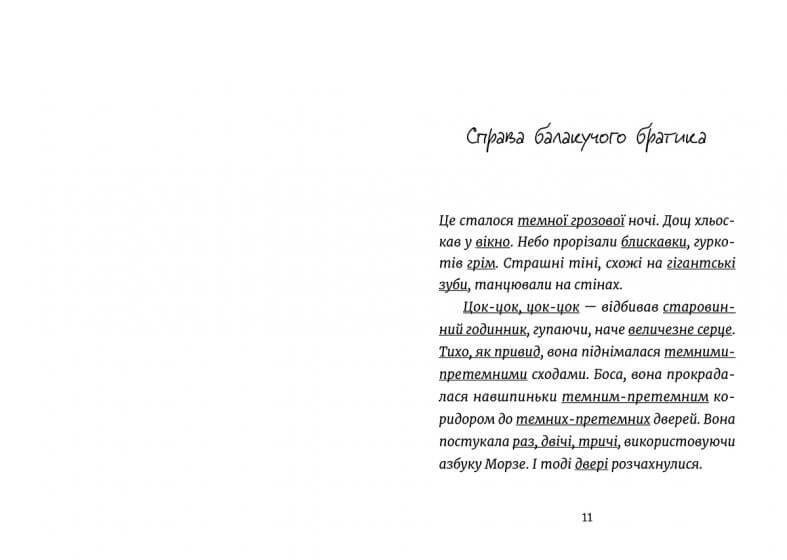 Справа балакучого братика

Це сталося темної грозової ночі. Дощ хльоскав у вікно. Небо прорізали блискавки, гуркотів грім. Страшні тіні, схожі на гігантські зуби, танцювали на стінах.

Цок-цок, цок-цок — відбивав старовинний годинник, гупаючи, наче величезне серце. Тихо, як привид, вона піднімалася темними-претемними сходами. Боса, вона прокрадалася навшпиньки темним-претемним коридором до темних-претемних дверей. Вона постукала раз, двічі, тричі, використовуючи азбуку Морзе. І тоді двері розчахнулися.

11